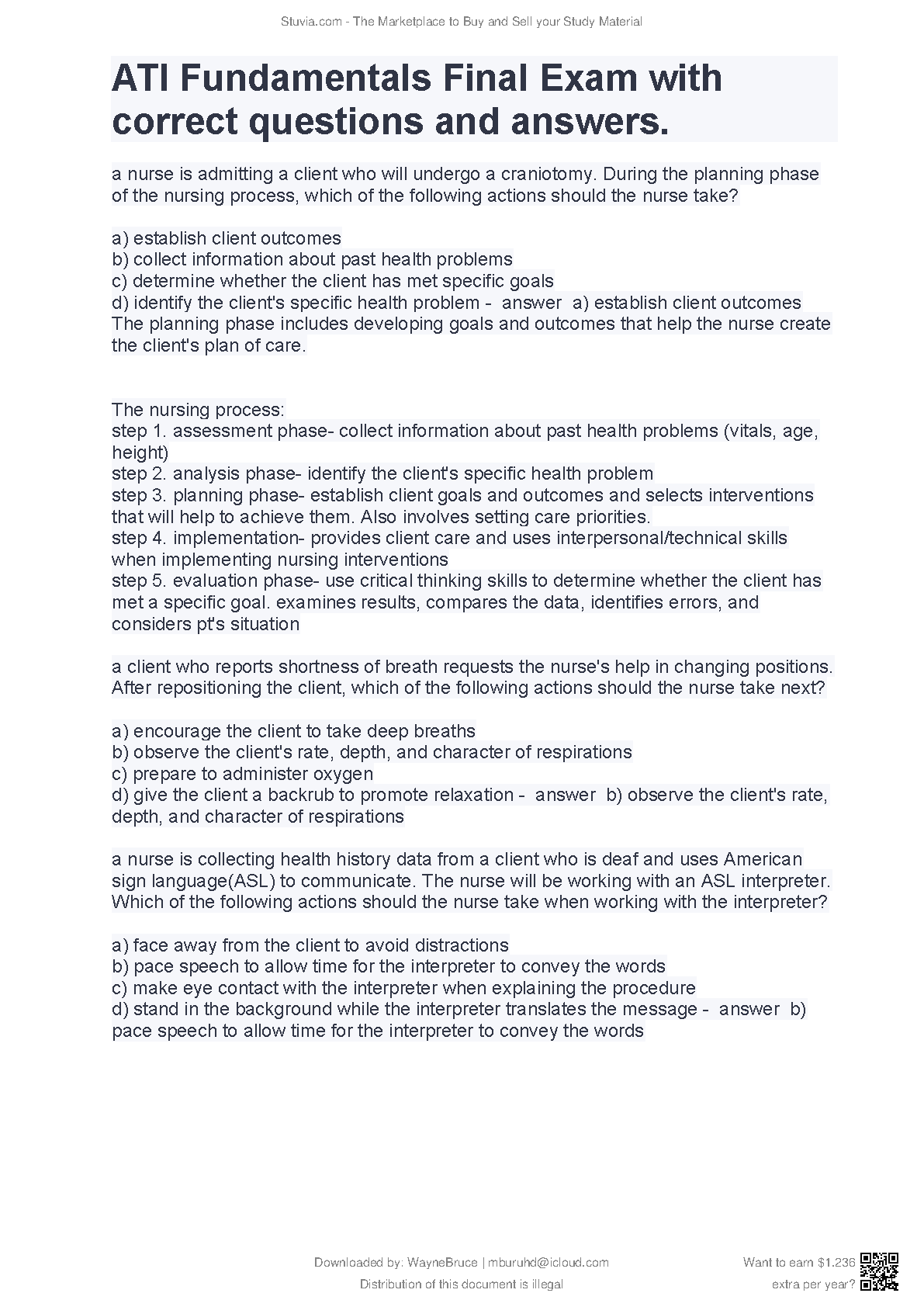 Stuvia.com - The Marketplace to Buy and Sell your Study Material

ATI Fundamentals Final Exam with correct questions and answers.

a nurse is admitting a client who will undergo a craniotomy. During the planning phase of the nursing process, which of the following actions should the nurse take?

a) establish client outcomes
b) collect information about past health problems
c) determine whether the client has met specific goals
d) identify the client's specific health problem - answer a) establish client outcomes
The planning phase includes developing goals and outcomes that help the nurse create the client's plan of care.

The nursing process:
step 1. assessment phase- collect information about past health problems (vitals, age, height)
step 2. analysis phase- identify the client's specific health problem
step 3. planning phase- establish client goals and outcomes and selects interventions that will help to achieve them. Also involves setting care priorities.
step 4. implementation- provides client care and uses interpersonal/technical skills when implementing nursing interventions
step 5. evaluation phase- use critical thinking skills to determine whether the client has met a specific goal. examines results, compares the data, identifies errors, and considers pt's situation

a client who reports shortness of breath requests the nurse's help in changing positions. After repositioning the client, which of the following actions should the nurse take next?

a) encourage the client to take deep breaths
b) observe the client's rate, depth, and character of respirations
c) prepare to administer oxygen
d) give the client a backrub to promote relaxation - answer b) observe the client's rate, depth, and character of respirations

a nurse is collecting health history data from a client who is deaf and uses American sign language(ASL) to communicate. The nurse will be working with an ASL interpreter. Which of the following actions should the nurse take when working with the interpreter?

a) face away from the client to avoid distractions
b) pace speech to allow time for the interpreter to convey the words
c) make eye contact with the interpreter when explaining the procedure
d) stand in the background while the interpreter translates the message - answer b) pace speech to allow time for the interpreter to convey the words

Downloaded by: WayneBruce | mburuhd@icloud.com
Distribution of this document is illegal

Want to earn $1.236 extra per year?